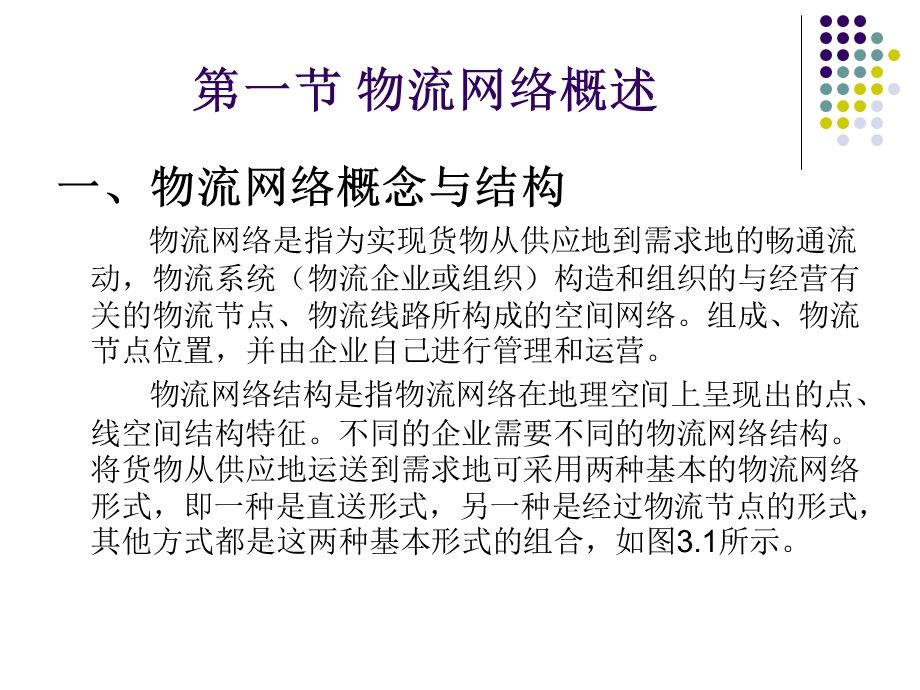 第一节 物流网络概述

一、物流网络概念与结构

物流网络是指为实现货物从供应地到需求地的畅通流动，物流系统（物流企业或组织）构造和组织的与经营有关的物流节点、物流线路所构成的空间网络。组成、物流节点位置，并由企业自己进行管理和运营。

物流网络结构是指物流网络在地理空间上呈现出的点、线空间结构特征。不同的企业需要不同的物流网络结构。将货物从供应地运送到需求地可采用两种基本的物流网络形式，即一种是直送形式，另一种是经过物流节点的形式，其他方式都是这两种基本形式的组合，如图3.1所示。